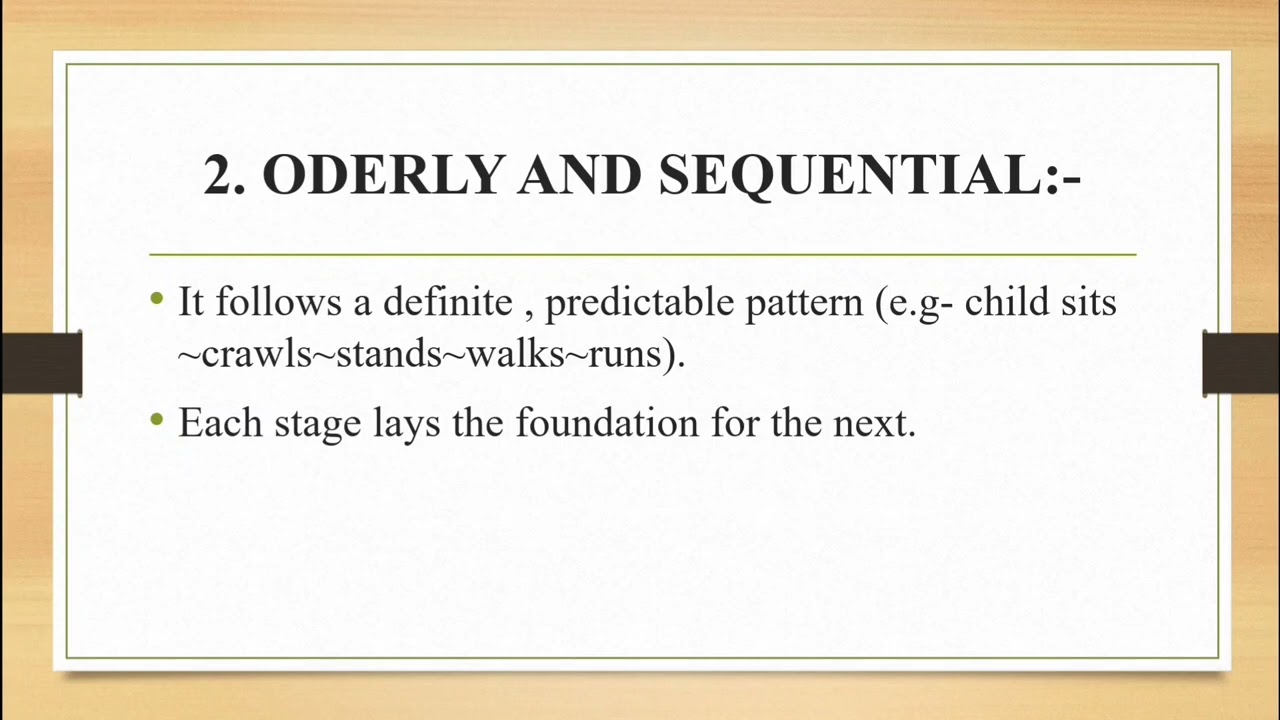 2. ODERLY AND SEQUENTIAL:-

• It follows a definite , predictable pattern (e.g- child sits ~crawls~stands~walks~runs).

• Each stage lays the foundation for the next.